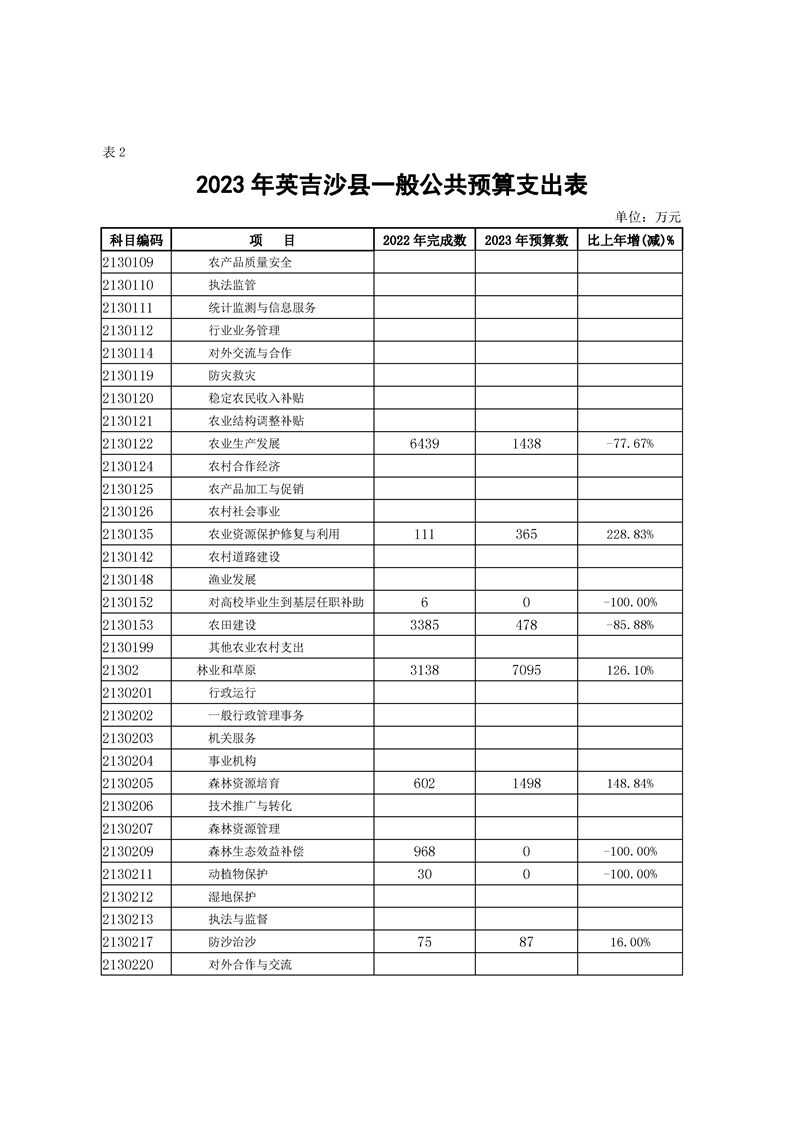 表 2

2023 年英吉沙县一般公共预算支出表

单位：万元

| 科目编码 | 项　目 | 2022 年完成数 | 2023 年预算数 | 比上年增(减)% |
|---|---|---|---|---|
| 2130109 | 农产品质量安全 | | | |
| 2130110 | 执法监管 | | | |
| 2130111 | 统计监测与信息服务 | | | |
| 2130112 | 行业业务管理 | | | |
| 2130114 | 对外交流与合作 | | | |
| 2130119 | 防灾救灾 | | | |
| 2130120 | 稳定农民收入补贴 | | | |
| 2130121 | 农业结构调整补贴 | | | |
| 2130122 | 农业生产发展 | 6439 | 1438 | -77.67% |
| 2130124 | 农村合作经济 | | | |
| 2130125 | 农产品加工与促销 | | | |
| 2130126 | 农村社会事业 | | | |
| 2130135 | 农业资源保护修复与利用 | 111 | 365 | 228.83% |
| 2130142 | 农村道路建设 | | | |
| 2130148 | 渔业发展 | | | |
| 2130152 | 对高校毕业生到基层任职补助 | 6 | 0 | -100.00% |
| 2130153 | 农田建设 | 3385 | 478 | -85.88% |
| 2130199 | 其他农业农村支出 | | | |
| 21302 | 林业和草原 | 3138 | 7095 | 126.10% |
| 2130201 | 行政运行 | | | |
| 2130202 | 一般行政管理事务 | | | |
| 2130203 | 机关服务 | | | |
| 2130204 | 事业机构 | | | |
| 2130205 | 森林资源培育 | 602 | 1498 | 148.84% |
| 2130206 | 技术推广与转化 | | | |
| 2130207 | 森林资源管理 | | | |
| 2130209 | 森林生态效益补偿 | 968 | 0 | -100.00% |
| 2130211 | 动植物保护 | 30 | 0 | -100.00% |
| 2130212 | 湿地保护 | | | |
| 2130213 | 执法与监督 | | | |
| 2130217 | 防沙治沙 | 75 | 87 | 16.00% |
| 2130220 | 对外合作与交流 | | | |